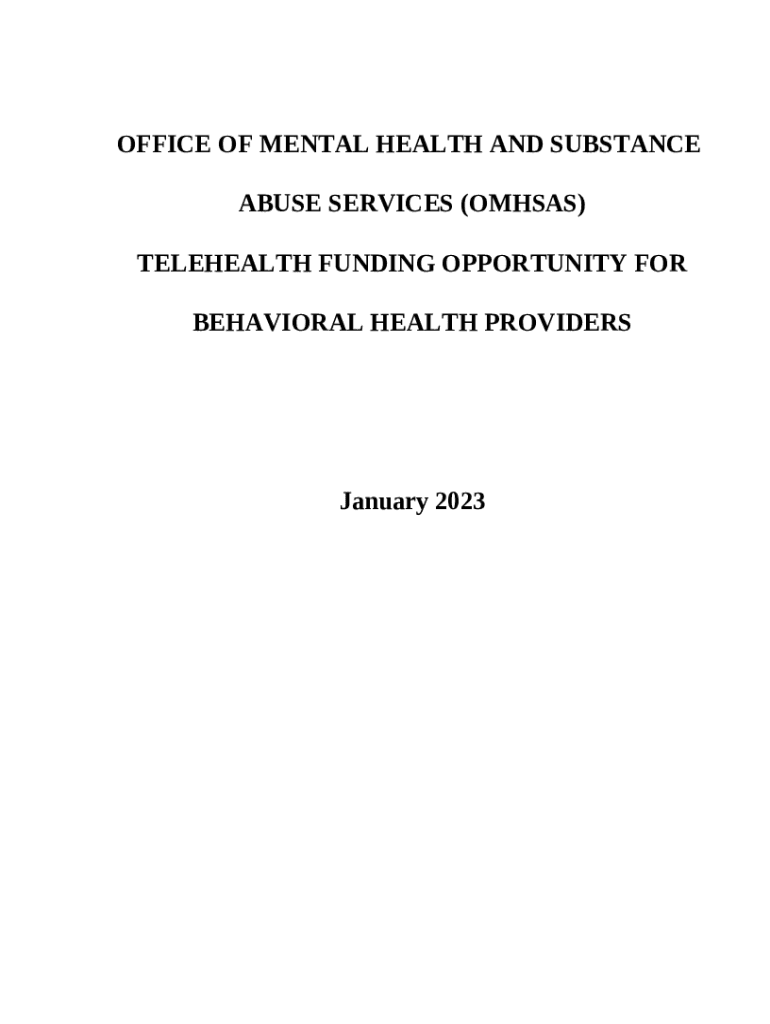 OFFICE OF MENTAL HEALTH AND SUBSTANCE ABUSE SERVICES (OMHSAS)

TELEHEALTH FUNDING OPPORTUNITY FOR BEHAVIORAL HEALTH PROVIDERS

January 2023